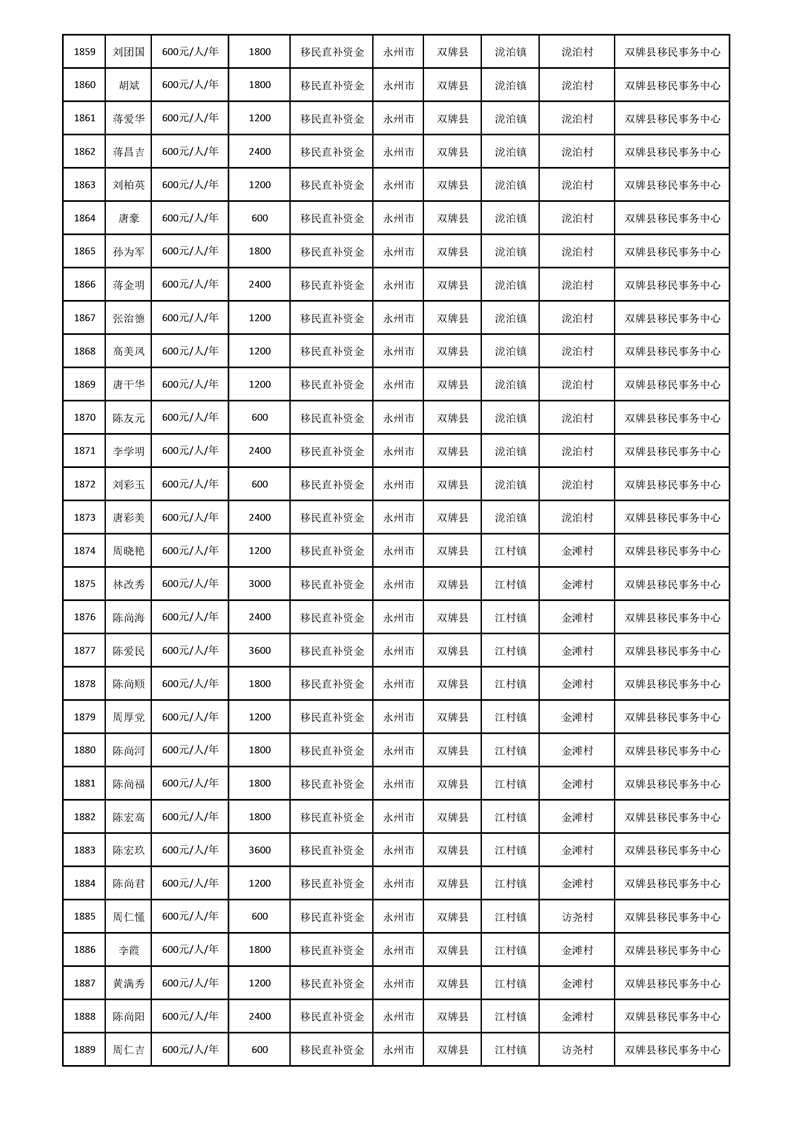 | 1859 | 刘团国 | 600元/人/年 | 1800 | 移民直补资金 | 永州市 | 双牌县 | 泷泊镇 | 泷泊村 | 双牌县移民事务中心 |
|---|---|---|---|---|---|---|---|---|---|
| 1860 | 胡斌 | 600元/人/年 | 1800 | 移民直补资金 | 永州市 | 双牌县 | 泷泊镇 | 泷泊村 | 双牌县移民事务中心 |
| 1861 | 蒋爱华 | 600元/人/年 | 1200 | 移民直补资金 | 永州市 | 双牌县 | 泷泊镇 | 泷泊村 | 双牌县移民事务中心 |
| 1862 | 蒋昌吉 | 600元/人/年 | 2400 | 移民直补资金 | 永州市 | 双牌县 | 泷泊镇 | 泷泊村 | 双牌县移民事务中心 |
| 1863 | 刘柏英 | 600元/人/年 | 1200 | 移民直补资金 | 永州市 | 双牌县 | 泷泊镇 | 泷泊村 | 双牌县移民事务中心 |
| 1864 | 唐豪 | 600元/人/年 | 600 | 移民直补资金 | 永州市 | 双牌县 | 泷泊镇 | 泷泊村 | 双牌县移民事务中心 |
| 1865 | 孙为军 | 600元/人/年 | 1800 | 移民直补资金 | 永州市 | 双牌县 | 泷泊镇 | 泷泊村 | 双牌县移民事务中心 |
| 1866 | 蒋金明 | 600元/人/年 | 2400 | 移民直补资金 | 永州市 | 双牌县 | 泷泊镇 | 泷泊村 | 双牌县移民事务中心 |
| 1867 | 张治德 | 600元/人/年 | 1200 | 移民直补资金 | 永州市 | 双牌县 | 泷泊镇 | 泷泊村 | 双牌县移民事务中心 |
| 1868 | 高美凤 | 600元/人/年 | 1200 | 移民直补资金 | 永州市 | 双牌县 | 泷泊镇 | 泷泊村 | 双牌县移民事务中心 |
| 1869 | 唐干华 | 600元/人/年 | 1200 | 移民直补资金 | 永州市 | 双牌县 | 泷泊镇 | 泷泊村 | 双牌县移民事务中心 |
| 1870 | 陈友元 | 600元/人/年 | 600 | 移民直补资金 | 永州市 | 双牌县 | 泷泊镇 | 泷泊村 | 双牌县移民事务中心 |
| 1871 | 李学明 | 600元/人/年 | 2400 | 移民直补资金 | 永州市 | 双牌县 | 泷泊镇 | 泷泊村 | 双牌县移民事务中心 |
| 1872 | 刘彩玉 | 600元/人/年 | 600 | 移民直补资金 | 永州市 | 双牌县 | 泷泊镇 | 泷泊村 | 双牌县移民事务中心 |
| 1873 | 唐彩美 | 600元/人/年 | 2400 | 移民直补资金 | 永州市 | 双牌县 | 泷泊镇 | 泷泊村 | 双牌县移民事务中心 |
| 1874 | 周晓艳 | 600元/人/年 | 1200 | 移民直补资金 | 永州市 | 双牌县 | 江村镇 | 金滩村 | 双牌县移民事务中心 |
| 1875 | 林改秀 | 600元/人/年 | 3000 | 移民直补资金 | 永州市 | 双牌县 | 江村镇 | 金滩村 | 双牌县移民事务中心 |
| 1876 | 陈尚海 | 600元/人/年 | 2400 | 移民直补资金 | 永州市 | 双牌县 | 江村镇 | 金滩村 | 双牌县移民事务中心 |
| 1877 | 陈爱民 | 600元/人/年 | 3600 | 移民直补资金 | 永州市 | 双牌县 | 江村镇 | 金滩村 | 双牌县移民事务中心 |
| 1878 | 陈尚顺 | 600元/人/年 | 1800 | 移民直补资金 | 永州市 | 双牌县 | 江村镇 | 金滩村 | 双牌县移民事务中心 |
| 1879 | 周厚党 | 600元/人/年 | 1200 | 移民直补资金 | 永州市 | 双牌县 | 江村镇 | 金滩村 | 双牌县移民事务中心 |
| 1880 | 陈尚河 | 600元/人/年 | 1800 | 移民直补资金 | 永州市 | 双牌县 | 江村镇 | 金滩村 | 双牌县移民事务中心 |
| 1881 | 陈尚福 | 600元/人/年 | 1800 | 移民直补资金 | 永州市 | 双牌县 | 江村镇 | 金滩村 | 双牌县移民事务中心 |
| 1882 | 陈宏高 | 600元/人/年 | 1800 | 移民直补资金 | 永州市 | 双牌县 | 江村镇 | 金滩村 | 双牌县移民事务中心 |
| 1883 | 陈宏玖 | 600元/人/年 | 3600 | 移民直补资金 | 永州市 | 双牌县 | 江村镇 | 金滩村 | 双牌县移民事务中心 |
| 1884 | 陈尚君 | 600元/人/年 | 1200 | 移民直补资金 | 永州市 | 双牌县 | 江村镇 | 金滩村 | 双牌县移民事务中心 |
| 1885 | 周仁懂 | 600元/人/年 | 600 | 移民直补资金 | 永州市 | 双牌县 | 江村镇 | 访尧村 | 双牌县移民事务中心 |
| 1886 | 李霞 | 600元/人/年 | 1800 | 移民直补资金 | 永州市 | 双牌县 | 江村镇 | 金滩村 | 双牌县移民事务中心 |
| 1887 | 黄满秀 | 600元/人/年 | 1200 | 移民直补资金 | 永州市 | 双牌县 | 江村镇 | 金滩村 | 双牌县移民事务中心 |
| 1888 | 陈尚阳 | 600元/人/年 | 2400 | 移民直补资金 | 永州市 | 双牌县 | 江村镇 | 金滩村 | 双牌县移民事务中心 |
| 1889 | 周仁吉 | 600元/人/年 | 600 | 移民直补资金 | 永州市 | 双牌县 | 江村镇 | 访尧村 | 双牌县移民事务中心 |